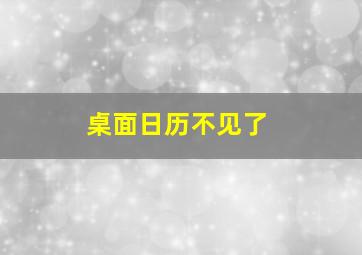 桌面日历不见了